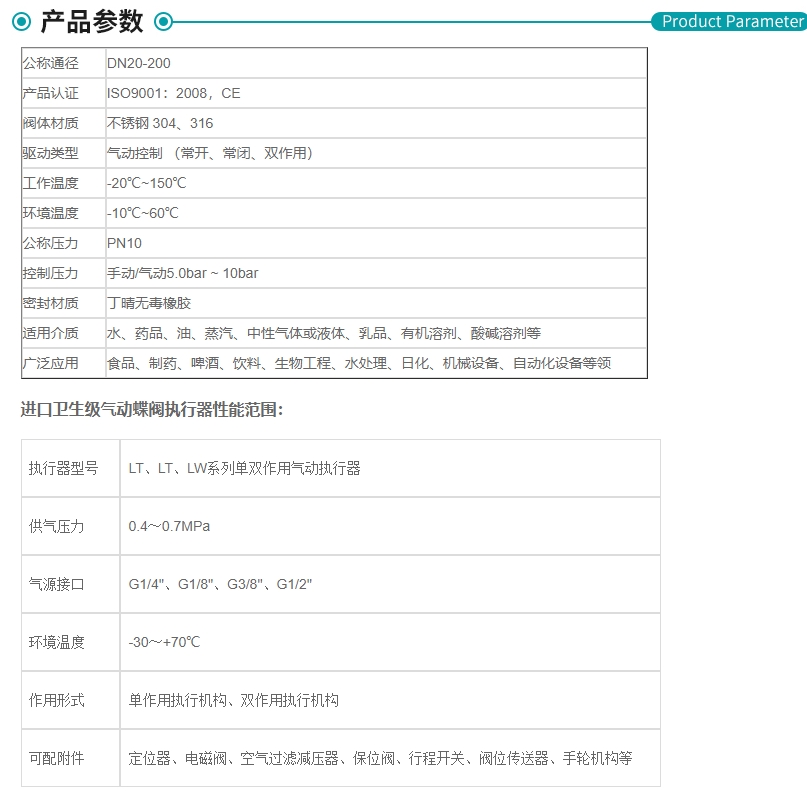 产品参数

Product Parameter

| 公称通径 | DN20-200 |
|---|---|
| 产品认证 | ISO9001：2008，CE |
| 阀体材质 | 不锈钢 304、316 |
| 驱动类型 | 气动控制 （常开、常闭、双作用） |
| 工作温度 | -20℃~150℃ |
| 环境温度 | -10℃~60℃ |
| 公称压力 | PN10 |
| 控制压力 | 手动/气动5.0bar ~ 10bar |
| 密封材质 | 丁晴无毒橡胶 |
| 适用介质 | 水、药品、油、蒸汽、中性气体或液体、乳品、有机溶剂、酸碱溶剂等 |
| 广泛应用 | 食品、制药、啤酒、饮料、生物工程、水处理、日化、机械设备、自动化设备等领 |

进口卫生级气动蝶阀执行器性能范围：

| 执行器型号 | LT、LT、LW系列单双作用气动执行器 |
|---|---|
| 供气压力 | 0.4～0.7MPa |
| 气源接口 | G1/4"、G1/8"、G3/8"、G1/2" |
| 环境温度 | -30～+70℃ |
| 作用形式 | 单作用执行机构、双作用执行机构 |
| 可配附件 | 定位器、电磁阀、空气过滤减压器、保位阀、行程开关、阀位传送器、手轮机构等 |